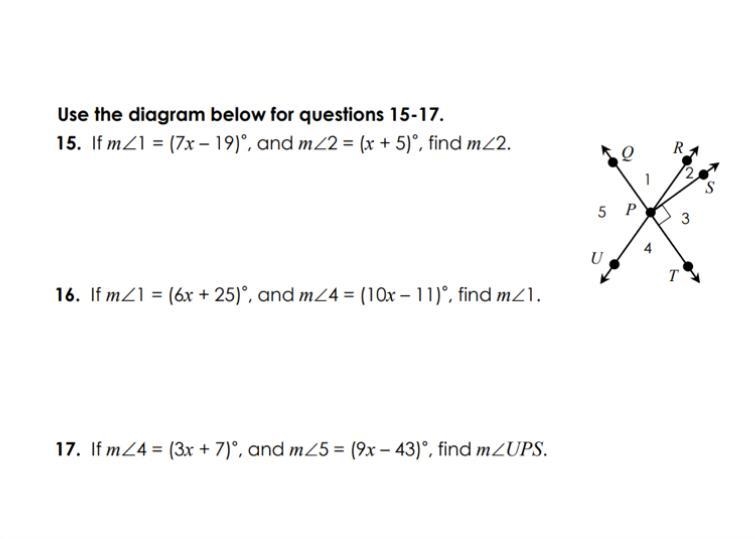 Use the diagram below for questions 15-17.

15. If $m\angle 1 = (7x - 19)^\circ$, and $m\angle 2 = (x + 5)^\circ$, find $m\angle 2$.

Q R 1 2 S 5 P 3 U 4 T

16. If $m\angle 1 = (6x + 25)^\circ$, and $m\angle 4 = (10x - 11)^\circ$, find $m\angle 1$.

17. If $m\angle 4 = (3x + 7)^\circ$, and $m\angle 5 = (9x - 43)^\circ$, find $m\angle UPS$.